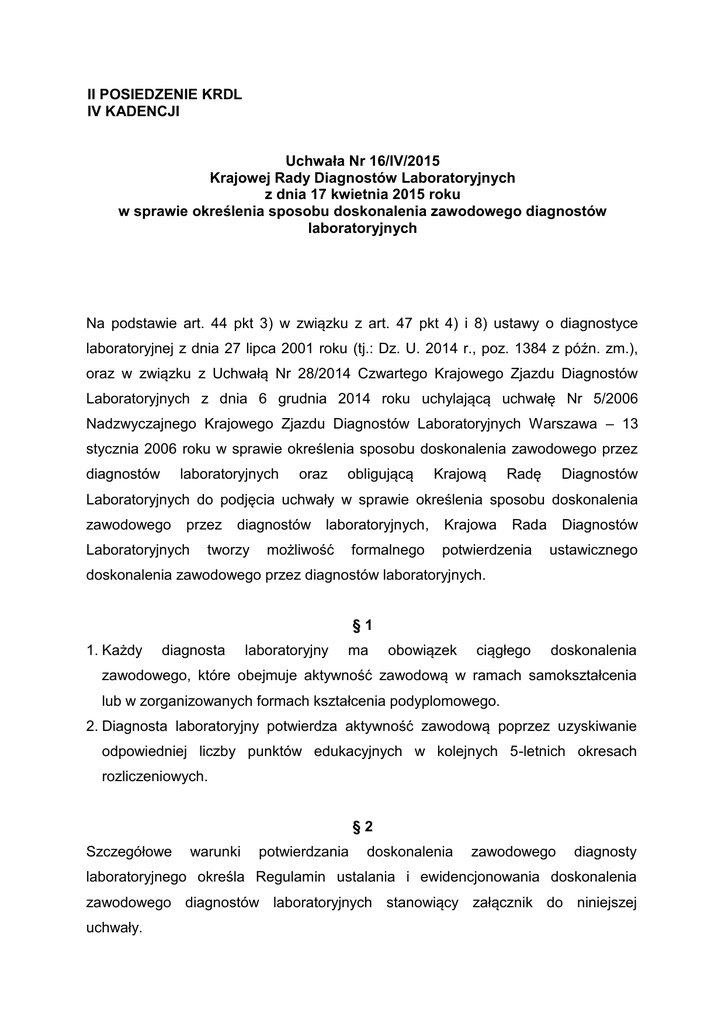 II POSIEDZENIE KRDL
IV KADENCJI

Uchwała Nr 16/IV/2015
Krajowej Rady Diagnostów Laboratoryjnych
z dnia 17 kwietnia 2015 roku
w sprawie określenia sposobu doskonalenia zawodowego diagnostów laboratoryjnych

Na podstawie art. 44 pkt 3) w związku z art. 47 pkt 4) i 8) ustawy o diagnostyce laboratoryjnej z dnia 27 lipca 2001 roku (tj.: Dz. U. 2014 r., poz. 1384 z późn. zm.), oraz w związku z Uchwałą Nr 28/2014 Czwartego Krajowego Zjazdu Diagnostów Laboratoryjnych z dnia 6 grudnia 2014 roku uchylającą uchwałę Nr 5/2006 Nadzwyczajnego Krajowego Zjazdu Diagnostów Laboratoryjnych Warszawa – 13 stycznia 2006 roku w sprawie określenia sposobu doskonalenia zawodowego przez diagnostów laboratoryjnych oraz obligującą Krajową Radę Diagnostów Laboratoryjnych do podjęcia uchwały w sprawie określenia sposobu doskonalenia zawodowego przez diagnostów laboratoryjnych, Krajowa Rada Diagnostów Laboratoryjnych tworzy możliwość formalnego potwierdzenia ustawicznego doskonalenia zawodowego przez diagnostów laboratoryjnych.

§ 1
1. Każdy diagnosta laboratoryjny ma obowiązek ciągłego doskonalenia zawodowego, które obejmuje aktywność zawodową w ramach samokształcenia lub w zorganizowanych formach kształcenia podyplomowego.
2. Diagnosta laboratoryjny potwierdza aktywność zawodową poprzez uzyskiwanie odpowiedniej liczby punktów edukacyjnych w kolejnych 5-letnich okresach rozliczeniowych.

§ 2
Szczegółowe warunki potwierdzania doskonalenia zawodowego diagnosty laboratoryjnego określa Regulamin ustalania i ewidencjonowania doskonalenia zawodowego diagnostów laboratoryjnych stanowiący załącznik do niniejszej uchwały.